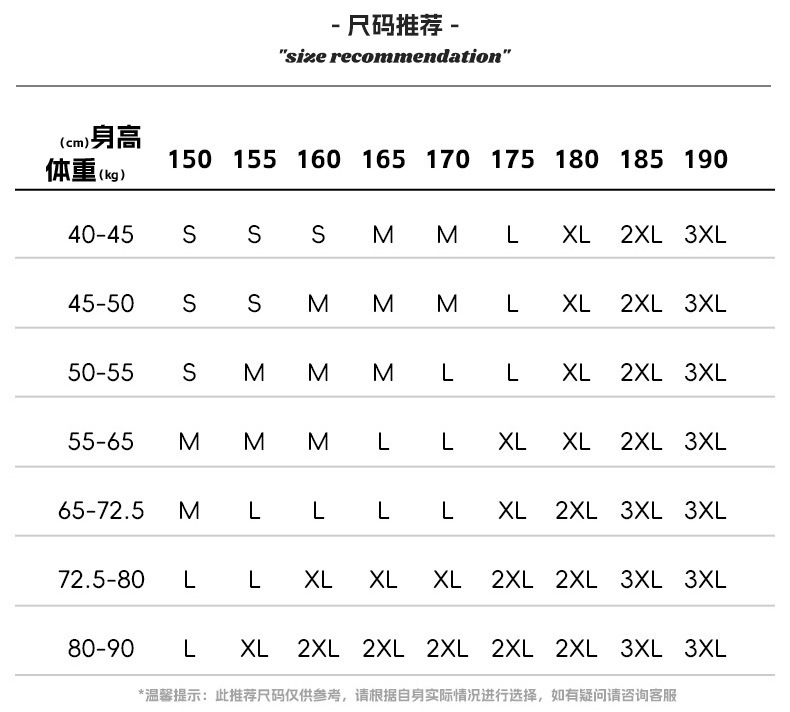 - 尺码推荐 -

"size recommendation"

| (cm)身高 体重(kg) | 150 | 155 | 160 | 165 | 170 | 175 | 180 | 185 | 190 |
|---|---|---|---|---|---|---|---|---|---|
| 40-45 | S | S | S | M | M | L | XL | 2XL | 3XL |
| 45-50 | S | S | M | M | M | L | XL | 2XL | 3XL |
| 50-55 | S | M | M | M | L | L | XL | 2XL | 3XL |
| 55-65 | M | M | M | L | L | XL | XL | 2XL | 3XL |
| 65-72.5 | M | L | L | L | L | XL | 2XL | 3XL | 3XL |
| 72.5-80 | L | L | XL | XL | XL | 2XL | 2XL | 3XL | 3XL |
| 80-90 | L | XL | 2XL | 2XL | 2XL | 2XL | 2XL | 3XL | 3XL |

*温馨提示：此推荐尺码仅供参考，请根据自身实际情况进行选择，如有疑问请咨询客服